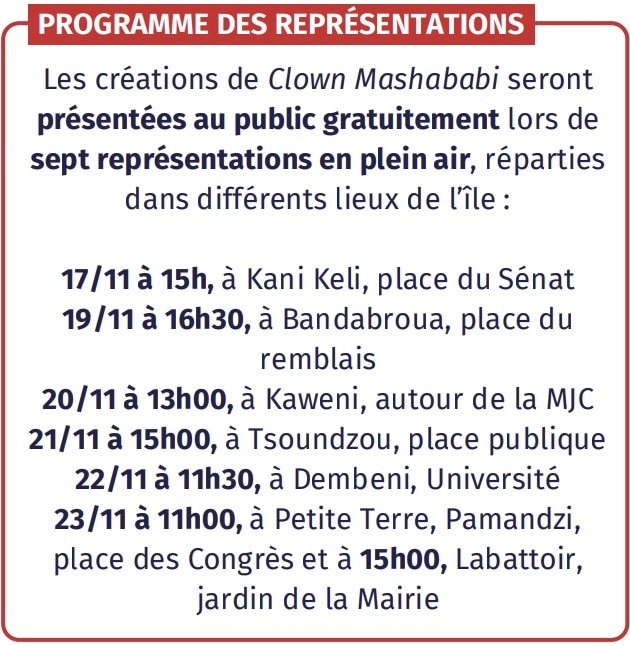 PROGRAMME DES REPRÉSENTATIONS

Les créations de Clown Mashababi seront présentées au public gratuitement lors de sept représentations en plein air, réparties dans différents lieux de l'île :

17/11 à 15h, à Kani Keli, place du Sénat
19/11 à 16h30, à Bandabroua, place du remblais
20/11 à 13h00, à Kaweni, autour de la MJC
21/11 à 15h00, à Tsoundzou, place publique
22/11 à 11h30, à Dembeni, Université
23/11 à 11h00, à Petite Terre, Pamandzi, place des Congrès et à 15h00, Labattoir, jardin de la Mairie